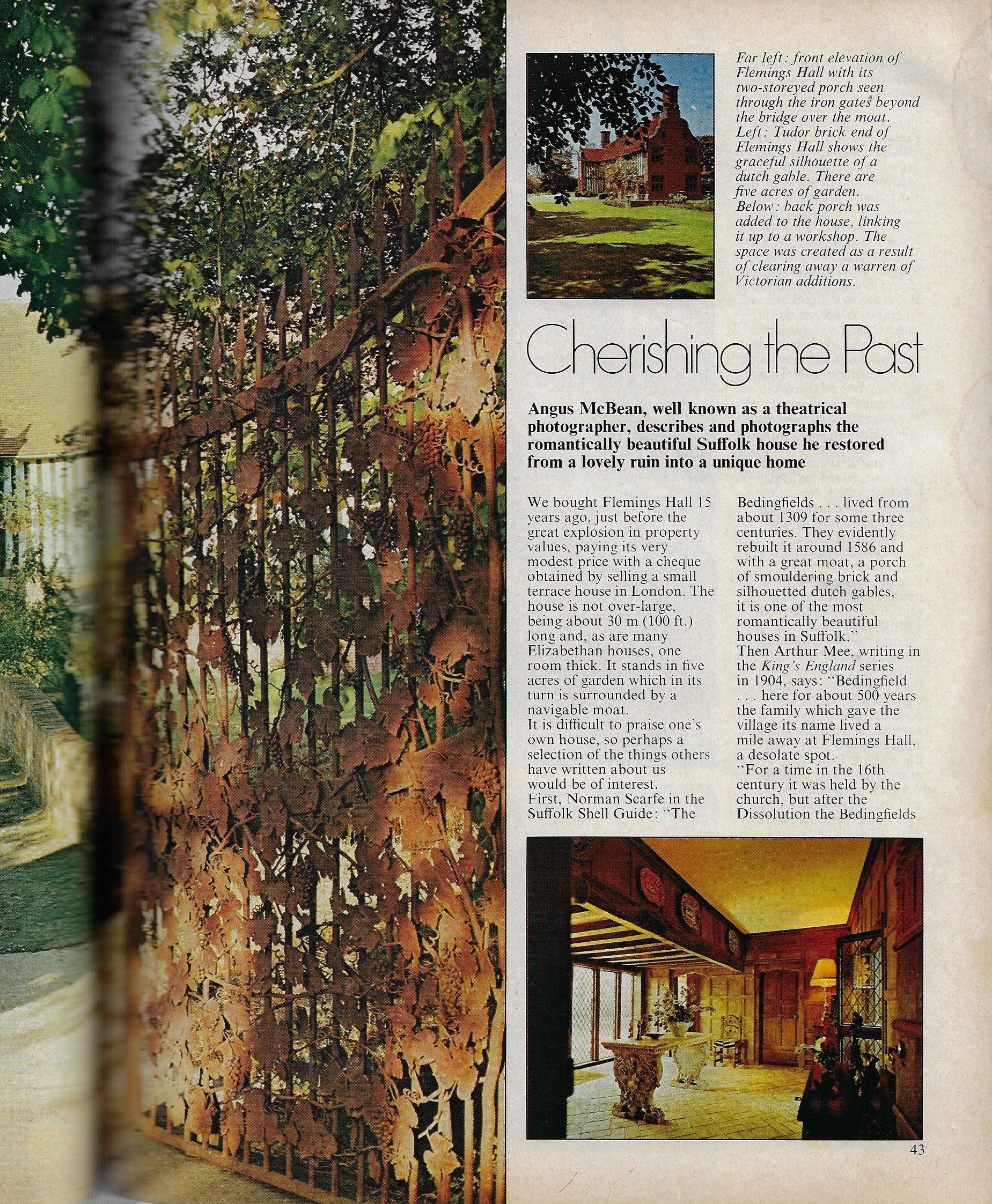 Far left: front elevation of Flemings Hall with its two-storeyed porch seen through the iron gates beyond the bridge over the moat. Left: Tudor brick end of Flemings Hall shows the graceful silhouette of a dutch gable. There are five acres of garden. Below: back porch was added to the house, linking it up to a workshop. The space was created as a result of clearing away a warren of Victorian additions.

Cherishing the Past

Angus McBean, well known as a theatrical photographer, describes and photographs the romantically beautiful Suffolk house he restored from a lovely ruin into a unique home

We bought Flemings Hall 15 years ago, just before the great explosion in property values, paying its very modest price with a cheque obtained by selling a small terrace house in London. The house is not over-large, being about 30 m (100 ft.) long and, as are many Elizabethan houses, one room thick. It stands in five acres of garden which in its turn is surrounded by a navigable moat.
It is difficult to praise one's own house, so perhaps a selection of the things others have written about us would be of interest.
First, Norman Scarfe in the Suffolk Shell Guide: "The Bedingfields . . . lived from about 1309 for some three centuries. They evidently rebuilt it around 1586 and with a great moat, a porch of smouldering brick and silhouetted dutch gables, it is one of the most romantically beautiful houses in Suffolk."
Then Arthur Mee, writing in the King's England series in 1904, says: "Bedingfield . . . here for about 500 years the family which gave the village its name lived a mile away at Flemings Hall, a desolate spot.
"For a time in the 16th century it was held by the church, but after the Dissolution the Bedingfields

43